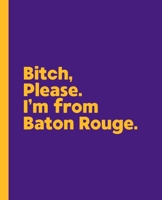 Bitch,
Please.
I'm from
Baton Rouge.